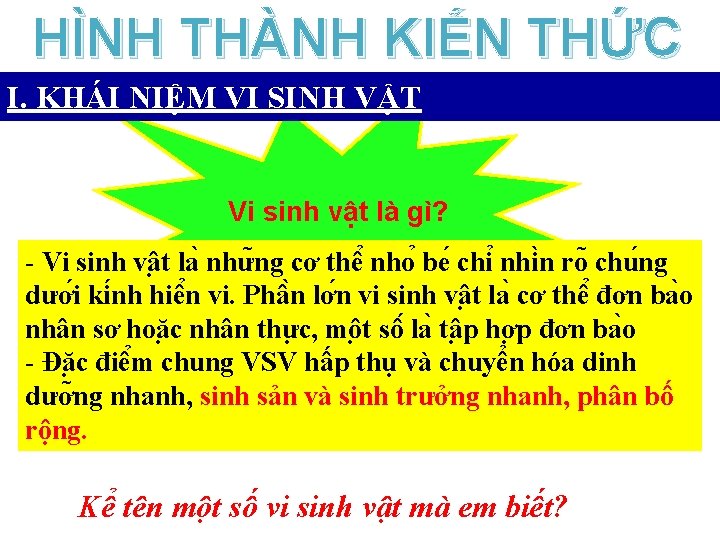 HÌNH THÀNH KIẾN THỨC

I. KHÁI NIỆM VI SINH VẬT

Vi sinh vật là gì?

- Vi sinh vật là những cơ thể nhỏ bé chỉ nhìn rõ chúng dưới kính hiển vi. Phần lớn vi sinh vật là cơ thể đơn bào nhân sơ hoặc nhân thực, một số là tập hợp đơn bào
- Đặc điểm chung VSV hấp thụ và chuyển hóa dinh dưỡng nhanh, sinh sản và sinh trưởng nhanh, phân bố rộng.

Kể tên một số vi sinh vật mà em biết?